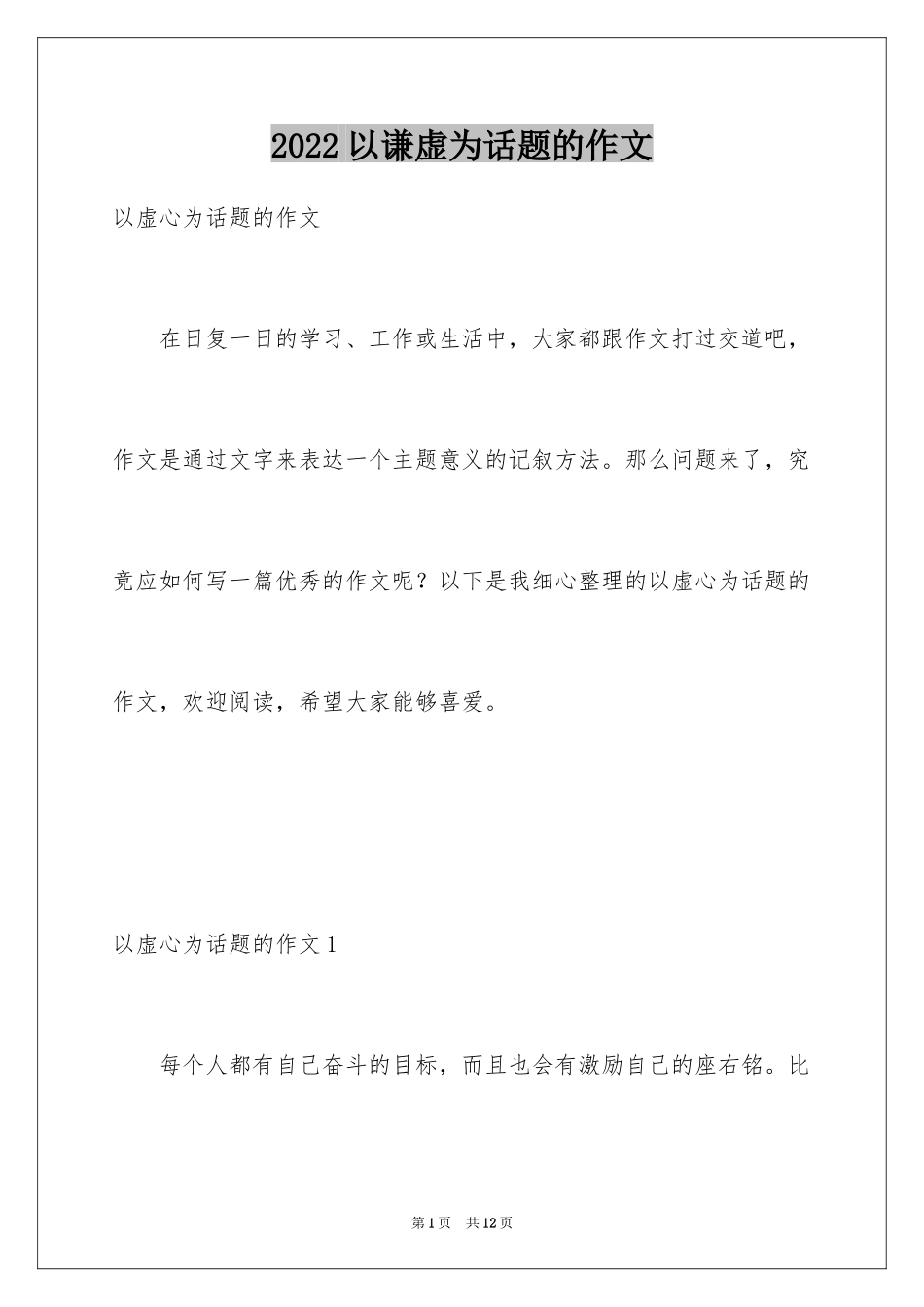 2022 以谦虚为话题的作文

以虚心为话题的作文

在日复一日的学习、工作或生活中，大家都跟作文打过交道吧，作文是通过文字来表达一个主题意义的记叙方法。那么问题来了，究竟应如何写一篇优秀的作文呢？以下是我细心整理的以虚心为话题的作文，欢迎阅读，希望大家能够喜爱。

以虚心为话题的作文 1

每个人都有自己奋斗的目标，而且也会有激励自己的座右铭。比

第 1 页　共 12 页